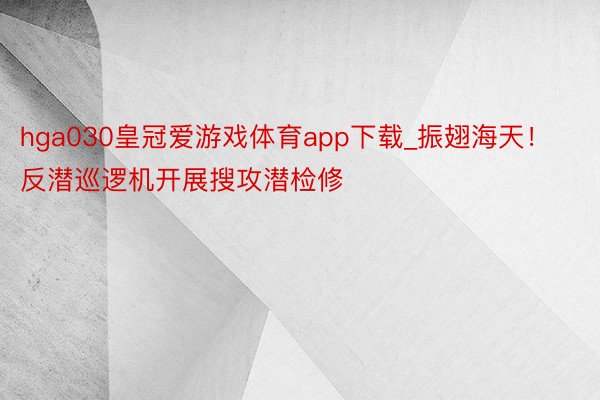 hga030皇冠爱游戏体育app下载_振翅海天！反潜巡逻机开展搜攻潜检修